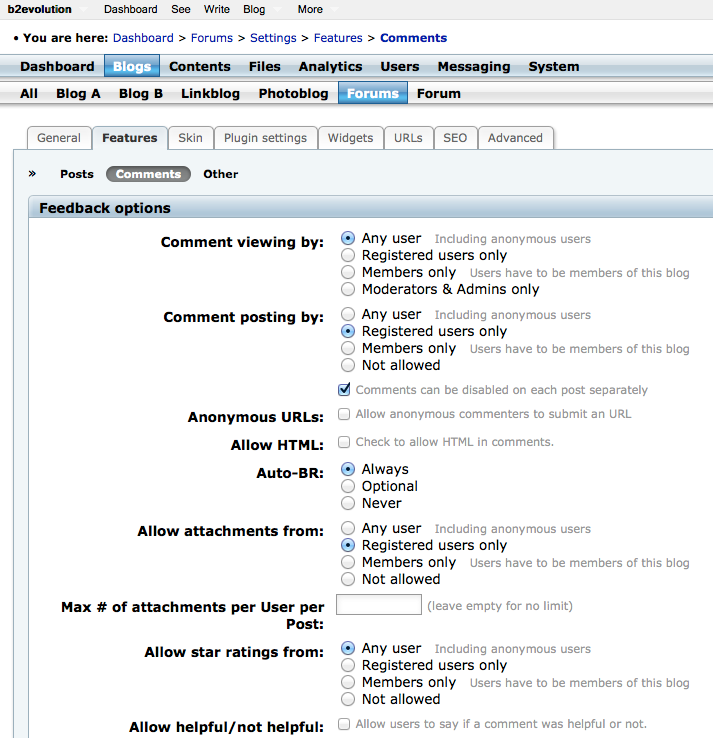 b2evolution Dashboard See Write Blog More

• You are here: Dashboard > Forums > Settings > Features > Comments

Dashboard Blogs Contents Files Analytics Users Messaging System

All Blog A Blog B Linkblog Photoblog Forums Forum

General Features Skin Plugin settings Widgets URLs SEO Advanced

» Posts Comments Other

Feedback options

Comment viewing by:
Any user Including anonymous users
Registered users only
Members only Users have to be members of this blog
Moderators & Admins only

Comment posting by:
Any user Including anonymous users
Registered users only
Members only Users have to be members of this blog
Not allowed

Comments can be disabled on each post separately

Anonymous URLs: Allow anonymous commenters to submit an URL

Allow HTML: Check to allow HTML in comments.

Auto-BR:
Always
Optional
Never

Allow attachments from:
Any user Including anonymous users
Registered users only
Members only Users have to be members of this blog
Not allowed

Max # of attachments per User per Post: (leave empty for no limit)

Allow star ratings from:
Any user Including anonymous users
Registered users only
Members only Users have to be members of this blog
Not allowed

Allow helpful/not helpful: Allow users to say if a comment was helpful or not.